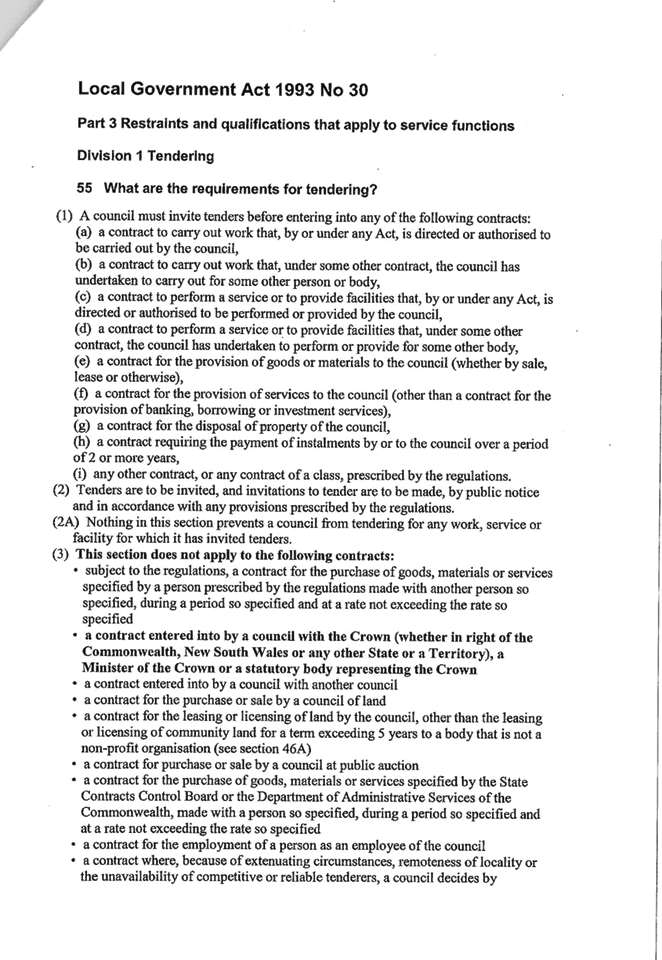 Local Government Act 1993 No 30

Part 3 Restraints and qualifications that apply to service functions

Division 1 Tendering

55 What are the requirements for tendering?

(1) A council must invite tenders before entering into any of the following contracts:
(a) a contract to carry out work that, by or under any Act, is directed or authorised to be carried out by the council,
(b) a contract to carry out work that, under some other contract, the council has undertaken to carry out for some other person or body,
(c) a contract to perform a service or to provide facilities that, by or under any Act, is directed or authorised to be performed or provided by the council,
(d) a contract to perform a service or to provide facilities that, under some other contract, the council has undertaken to perform or provide for some other body,
(e) a contract for the provision of goods or materials to the council (whether by sale, lease or otherwise),
(f) a contract for the provision of services to the council (other than a contract for the provision of banking, borrowing or investment services),
(g) a contract for the disposal of property of the council,
(h) a contract requiring the payment of instalments by or to the council over a period of 2 or more years,
(i) any other contract, or any contract of a class, prescribed by the regulations.
(2) Tenders are to be invited, and invitations to tender are to be made, by public notice and in accordance with any provisions prescribed by the regulations.
(2A) Nothing in this section prevents a council from tendering for any work, service or facility for which it has invited tenders.
(3) This section does not apply to the following contracts:
• subject to the regulations, a contract for the purchase of goods, materials or services specified by a person prescribed by the regulations made with another person so specified, during a period so specified and at a rate not exceeding the rate so specified
• a contract entered into by a council with the Crown (whether in right of the Commonwealth, New South Wales or any other State or a Territory), a Minister of the Crown or a statutory body representing the Crown
• a contract entered into by a council with another council
• a contract for the purchase or sale by a council of land
• a contract for the leasing or licensing of land by the council, other than the leasing or licensing of community land for a term exceeding 5 years to a body that is not a non-profit organisation (see section 46A)
• a contract for purchase or sale by a council at public auction
• a contract for the purchase of goods, materials or services specified by the State Contracts Control Board or the Department of Administrative Services of the Commonwealth, made with a person so specified, during a period so specified and at a rate not exceeding the rate so specified
• a contract for the employment of a person as an employee of the council
• a contract where, because of extenuating circumstances, remoteness of locality or the unavailability of competitive or reliable tenderers, a council decides by